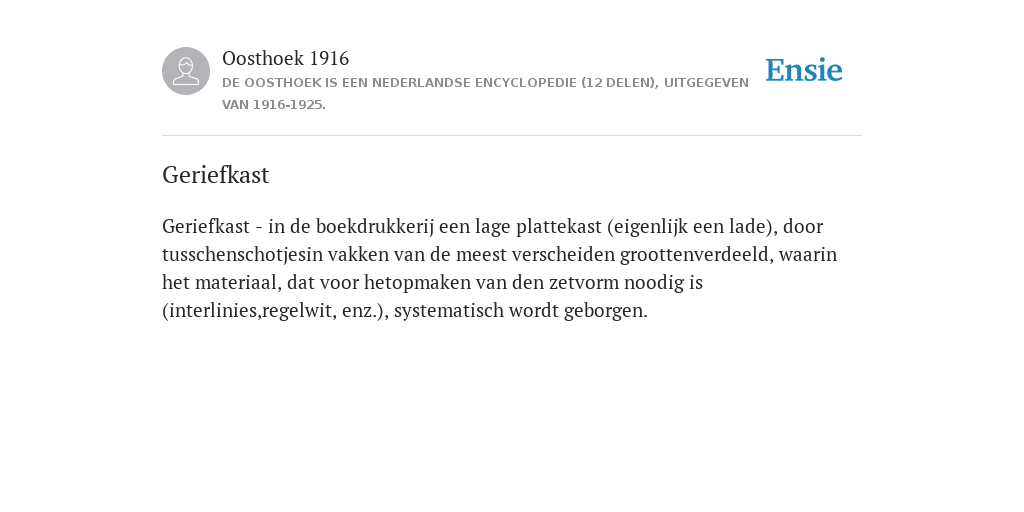 Oosthoek 1916
DE OOSTHOEK IS EEN NEDERLANDSE ENCYCLOPEDIE (12 DELEN), UITGEGEVEN VAN 1916-1925.

Ensie

Geriefkast

Geriefkast - in de boekdrukkerij een lage plattekast (eigenlijk een lade), door tusschenschotjesin vakken van de meest verscheiden groottenverdeeld, waarin het materiaal, dat voor hetopmaken van den zetvorm noodig is (interlinies,regelwit, enz.), systematisch wordt geborgen.